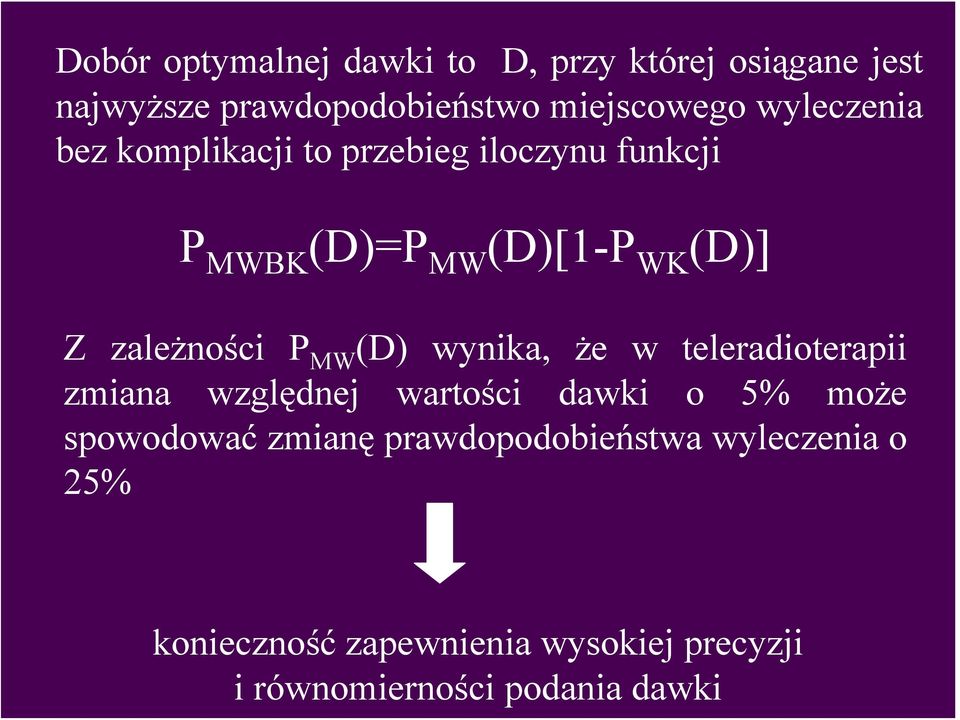 Dobór optymalnej dawki to D, przy której osiągane jest najwyższe prawdopodobieństwo miejscowego wyleczenia bez komplikacji to przebieg iloczynu funkcji

$P_{MWBK}(D)=P_{MW}(D)[1-P_{WK}(D)]$

Z zależności $P_{MW}(D)$ wynika, że w teleradioterapii zmiana względnej wartości dawki o 5% może spowodować zmianę prawdopodobieństwa wyleczenia o 25%

konieczność zapewnienia wysokiej precyzji i równomierności podania dawki